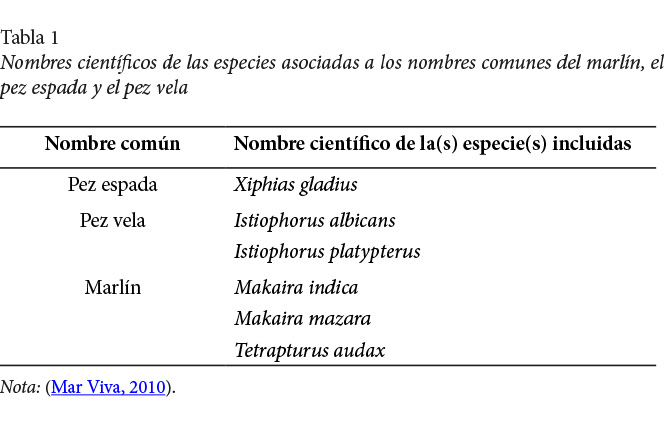 Tabla 1

Nombres científicos de las especies asociadas a los nombres comunes del marlín, el pez espada y el pez vela

| Nombre común | Nombre científico de la(s) especie(s) incluidas |
|---|---|
| Pez espada | Xiphias gladius |
| Pez vela | Istiophorus albicans |
| | Istiophorus platypterus |
| Marlín | Makaira indica |
| | Makaira mazara |
| | Tetrapturus audax |

Nota: (Mar Viva, 2010).